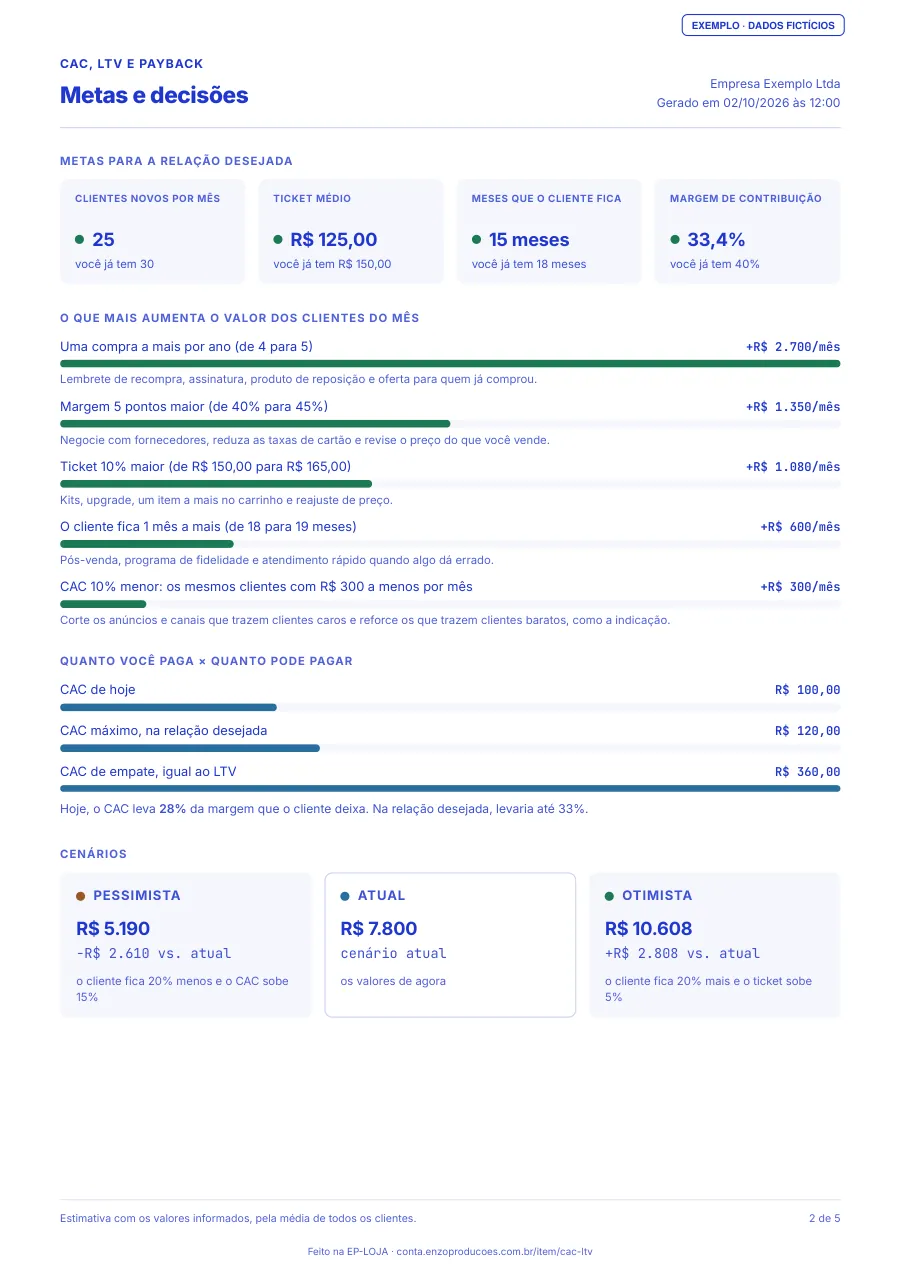 EXEMPLO · DADOS FICTÍCIOS

CAC, LTV E PAYBACK

Metas e decisões

Empresa Exemplo Ltda
Gerado em 02/10/2026 às 12:00

METAS PARA A RELAÇÃO DESEJADA

CLIENTES NOVOS POR MÊS
• 25
você já tem 30

TICKET MÉDIO
• R$ 125,00
você já tem R$ 150,00

MESES QUE O CLIENTE FICA
• 15 meses
você já tem 18 meses

MARGEM DE CONTRIBUIÇÃO
• 33,4%
você já tem 40%

O QUE MAIS AUMENTA O VALOR DOS CLIENTES DO MÊS

Uma compra a mais por ano (de 4 para 5)
+R$ 2.700/mês
Lembrete de recompra, assinatura, produto de reposição e oferta para quem já comprou.

Margem 5 pontos maior (de 40% para 45%)
+R$ 1.350/mês
Negocie com fornecedores, reduza as taxas de cartão e revise o preço do que você vende.

Ticket 10% maior (de R$ 150,00 para R$ 165,00)
+R$ 1.080/mês
Kits, upgrade, um item a mais no carrinho e reajuste de preço.

O cliente fica 1 mês a mais (de 18 para 19 meses)
+R$ 600/mês
Pós-venda, programa de fidelidade e atendimento rápido quando algo dá errado.

CAC 10% menor: os mesmos clientes com R$ 300 a menos por mês
+R$ 300/mês
Corte os anúncios e canais que trazem clientes caros e reforce os que trazem clientes baratos, como a indicação.

QUANTO VOCÊ PAGA × QUANTO PODE PAGAR

CAC de hoje
R$ 100,00

CAC máximo, na relação desejada
R$ 120,00

CAC de empate, igual ao LTV
R$ 360,00

Hoje, o CAC leva 28% da margem que o cliente deixa. Na relação desejada, levaria até 33%.

CENÁRIOS

• PESSIMISTA
R$ 5.190
-R$ 2.610 vs. atual
o cliente fica 20% menos e o CAC sobe 15%

• ATUAL
R$ 7.800
cenário atual
os valores de agora

• OTIMISTA
R$ 10.608
+R$ 2.808 vs. atual
o cliente fica 20% mais e o ticket sobe 5%

Estimativa com os valores informados, pela média de todos os clientes.
2 de 5

Feito na EP-LOJA · conta.enzoproducoes.com.br/item/cac-ltv